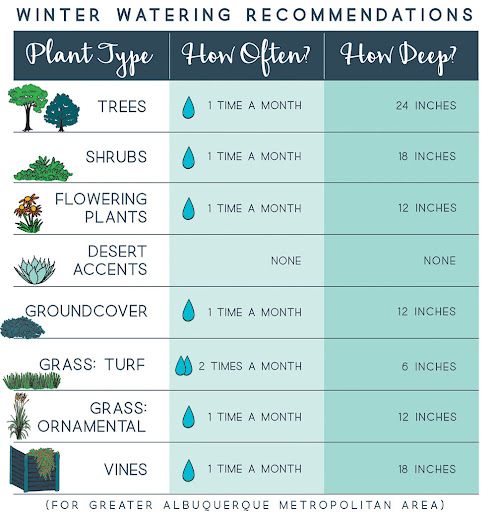 WINTER WATERING RECOMMENDATIONS

| Plant Type | How Often? | How Deep? |
|---|---|---|
| TREES | 1 TIME A MONTH | 24 INCHES |
| SHRUBS | 1 TIME A MONTH | 18 INCHES |
| FLOWERING PLANTS | 1 TIME A MONTH | 12 INCHES |
| DESERT ACCENTS | NONE | NONE |
| GROUNDCOVER | 1 TIME A MONTH | 12 INCHES |
| GRASS: TURF | 2 TIMES A MONTH | 6 INCHES |
| GRASS: ORNAMENTAL | 1 TIME A MONTH | 12 INCHES |
| VINES | 1 TIME A MONTH | 18 INCHES |

(FOR GREATER ALBUQUERQUE METROPOLITAN AREA)